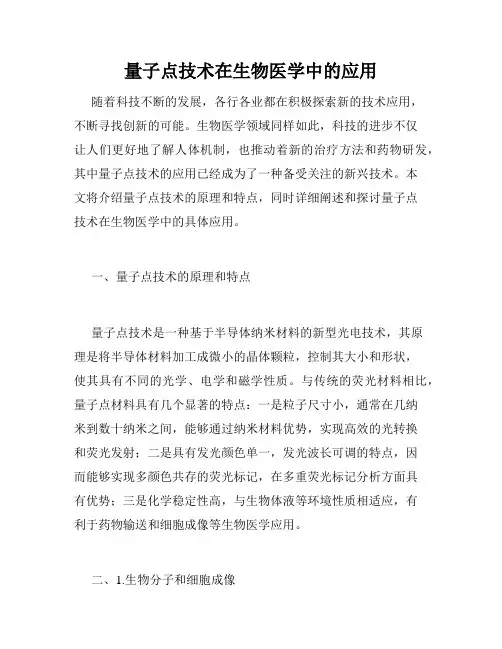 量子点技术在生物医学中的应用

随着科技不断的发展，各行各业都在积极探索新的技术应用，不断寻找创新的可能。生物医学领域同样如此，科技的进步不仅让人们更好地了解人体机制，也推动着新的治疗方法和药物研发，其中量子点技术的应用已经成为了一种备受关注的新兴技术。本文将介绍量子点技术的原理和特点，同时详细阐述和探讨量子点技术在生物医学中的具体应用。

一、量子点技术的原理和特点

量子点技术是一种基于半导体纳米材料的新型光电技术，其原理是将半导体材料加工成微小的晶体颗粒，控制其大小和形状，使其具有不同的光学、电学和磁学性质。与传统的荧光材料相比，量子点材料具有几个显著的特点：一是粒子尺寸小，通常在几纳米到数十纳米之间，能够通过纳米材料优势，实现高效的光转换和荧光发射；二是具有发光颜色单一，发光波长可调的特点，因而能够实现多颜色共存的荧光标记，在多重荧光标记分析方面具有优势；三是化学稳定性高，与生物体液等环境性质相适应，有利于药物输送和细胞成像等生物医学应用。

二、1.生物分子和细胞成像